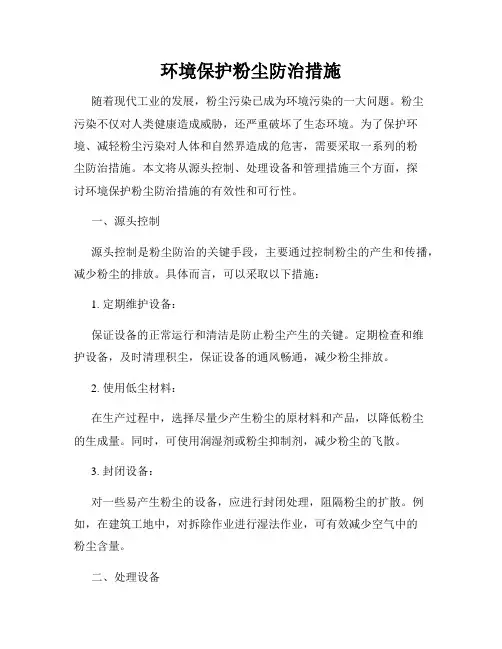 环境保护粉尘防治措施

随着现代工业的发展，粉尘污染已成为环境污染的一大问题。粉尘污染不仅对人类健康造成威胁，还严重破坏了生态环境。为了保护环境、减轻粉尘污染对人体和自然界造成的危害，需要采取一系列的粉尘防治措施。本文将从源头控制、处理设备和管理措施三个方面，探讨环境保护粉尘防治措施的有效性和可行性。

一、源头控制

源头控制是粉尘防治的关键手段，主要通过控制粉尘的产生和传播，减少粉尘的排放。具体而言，可以采取以下措施：

1. 定期维护设备：

保证设备的正常运行和清洁是防止粉尘产生的关键。定期检查和维护设备，及时清理积尘，保证设备的通风畅通，减少粉尘排放。

2. 使用低尘材料：

在生产过程中，选择尽量少产生粉尘的原材料和产品，以降低粉尘的生成量。同时，可使用润湿剂或粉尘抑制剂，减少粉尘的飞散。

3. 封闭设备：

对一些易产生粉尘的设备，应进行封闭处理，阻隔粉尘的扩散。例如，在建筑工地中，对拆除作业进行湿法作业，可有效减少空气中的粉尘含量。

二、处理设备